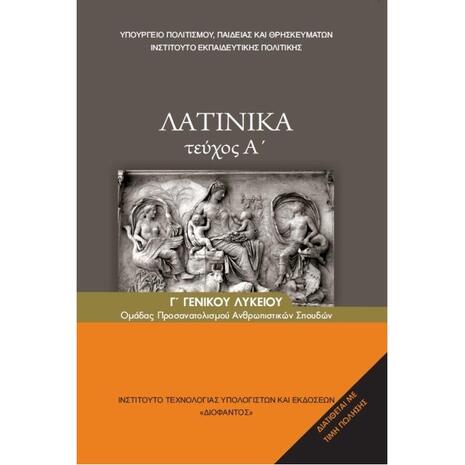 ΥΠΟΥΡΓΕΙΟ ΠΟΛΙΤΙΣΜΟΥ, ΠΑΙΔΕΙΑΣ ΚΑΙ ΘΡΗΣΚΕΥΜΑΤΩΝ
ΙΝΣΤΙΤΟΥΤΟ ΕΚΠΑΙΔΕΥΤΙΚΗΣ ΠΟΛΙΤΙΚΗΣ

ΛΑΤΙΝΙΚΑ
τεύχος Α΄

Γ΄ ΓΕΝΙΚΟΥ ΛΥΚΕΙΟΥ
Ομάδας Προσανατολισμού Ανθρωπιστικών Σπουδών

ΙΝΣΤΙΤΟΥΤΟ ΤΕΧΝΟΛΟΓΙΑΣ ΥΠΟΛΟΓΙΣΤΩΝ ΚΑΙ ΕΚΔΟΣΕΩΝ
«ΔΙΟΦΑΝΤΟΣ»

ΔΙΑΤΙΘΕΤΑΙ ΜΕ ΤΙΜΗ ΠΩΛΗΣΗΣ